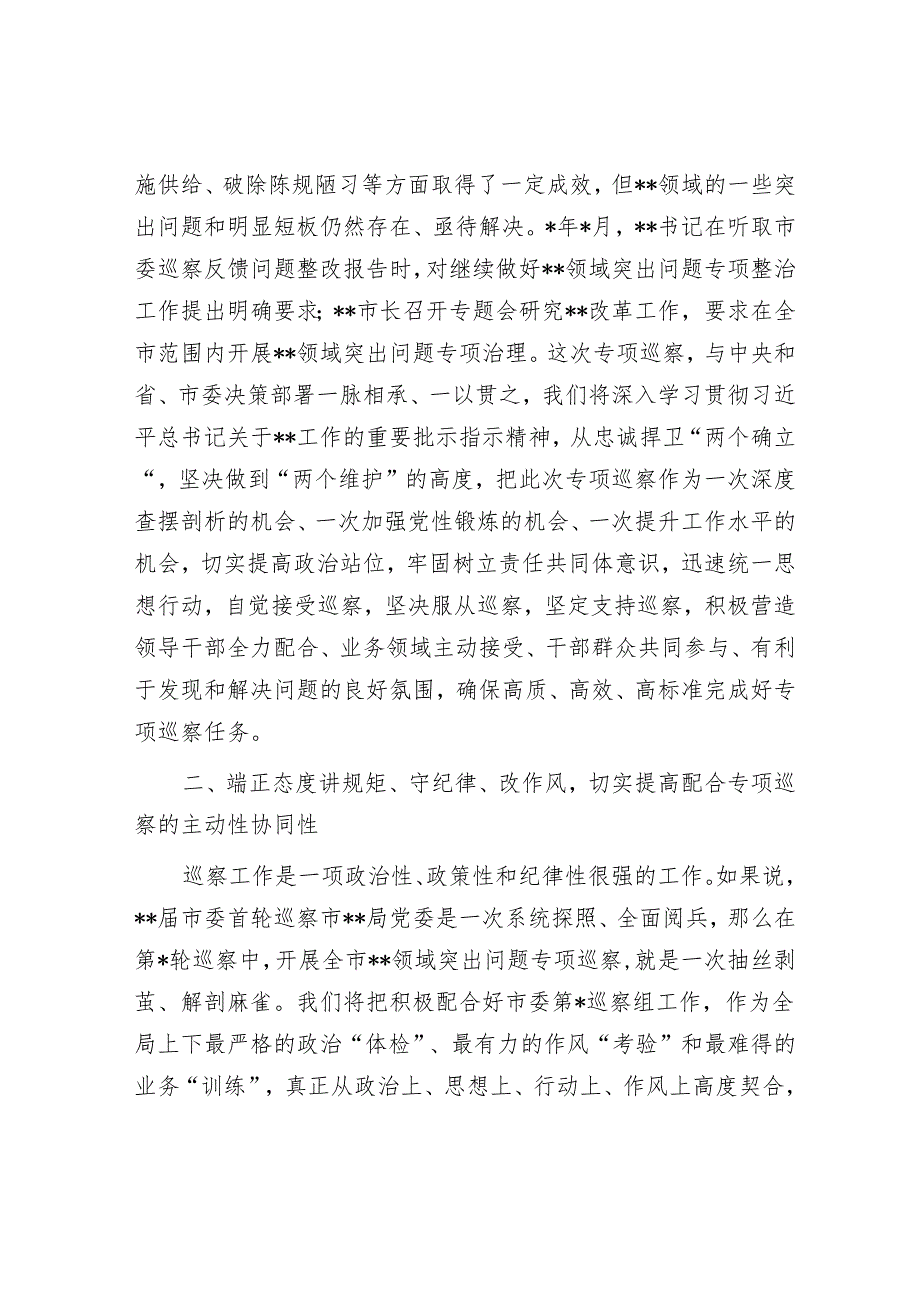 施供给、破除陈规陋习等方面取得了一定成效，但**领域的一些突出问题和明显短板仍然存在、亟待解决。*年*月，**书记在听取市委巡察反馈问题整改报告时，对继续做好**领域突出问题专项整治工作提出明确要求；**市长召开专题会研究**改革工作，要求在全市范围内开展**领域突出问题专项治理。这次专项巡察，与中央和省、市委决策部署一脉相承、一以贯之，我们将深入学习贯彻习近平总书记关于**工作的重要批示指示精神，从忠诚捍卫“两个确立“，坚决做到“两个维护”的高度，把此次专项巡察作为一次深度查摆剖析的机会、一次加强党性锻炼的机会、一次提升工作水平的机会，切实提高政治站位，牢固树立责任共同体意识，迅速统一思想行动，自觉接受巡察，坚决服从巡察，坚定支持巡察，积极营造领导干部全力配合、业务领域主动接受、干部群众共同参与、有利于发现和解决问题的良好氛围，确保高质、高效、高标准完成好专项巡察任务。

二、端正态度讲规矩、守纪律、改作风，切实提高配合专项巡察的主动性协同性

巡察工作是一项政治性、政策性和纪律性很强的工作。如果说，**届市委首轮巡察市**局党委是一次系统探照、全面阅兵，那么在第*轮巡察中，开展全市**领域突出问题专项巡察，就是一次抽丝剥茧、解剖麻雀。我们将把积极配合好市委第*巡察组工作，作为全局上下最严格的政治“体检”、最有力的作风“考验”和最难得的业务“训练”，真正从政治上、思想上、行动上、作风上高度契合，